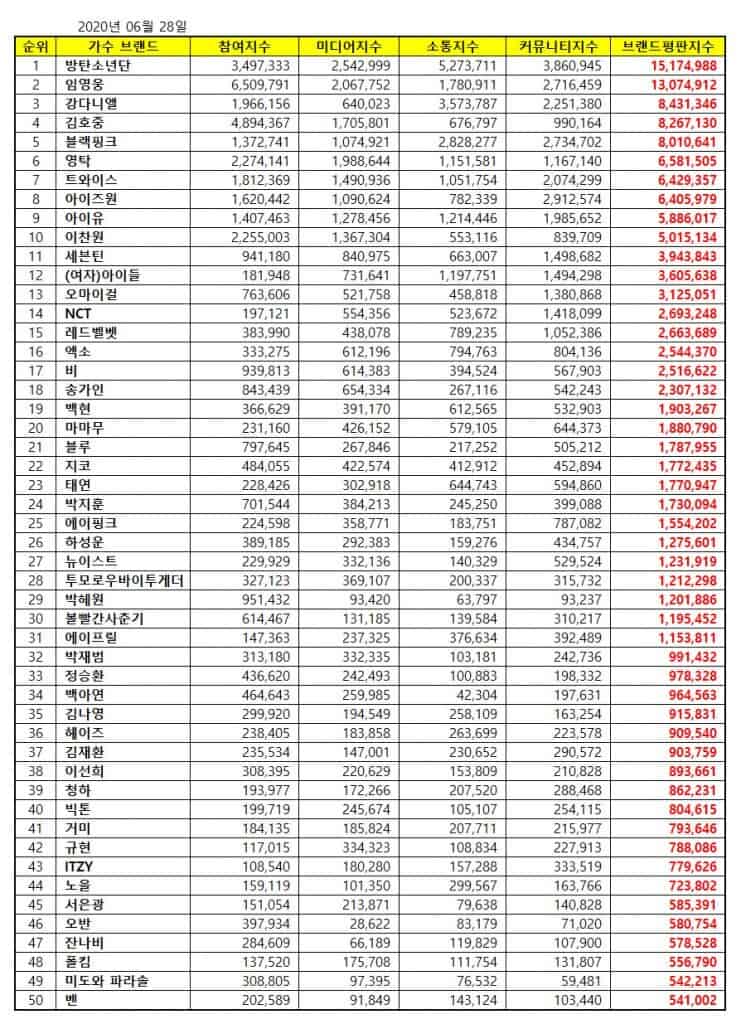 2020년 06월 28일

| 순위 | 가수 브랜드 | 참여지수 | 미디어지수 | 소통지수 | 커뮤니티지수 | 브랜드평판지수 |
|---|---|---|---|---|---|---|
| 1 | 방탄소년단 | 3,497,333 | 2,542,999 | 5,273,711 | 3,860,945 | 15,174,988 |
| 2 | 임영웅 | 6,509,791 | 2,067,752 | 1,780,911 | 2,716,459 | 13,074,912 |
| 3 | 강다니엘 | 1,966,156 | 640,023 | 3,573,787 | 2,251,380 | 8,431,346 |
| 4 | 김호중 | 4,894,367 | 1,705,801 | 676,797 | 990,164 | 8,267,130 |
| 5 | 블랙핑크 | 1,372,741 | 1,074,921 | 2,828,277 | 2,734,702 | 8,010,641 |
| 6 | 영탁 | 2,274,141 | 1,988,644 | 1,151,581 | 1,167,140 | 6,581,505 |
| 7 | 트와이스 | 1,812,369 | 1,490,936 | 1,051,754 | 2,074,299 | 6,429,357 |
| 8 | 아이즈원 | 1,620,442 | 1,090,624 | 782,339 | 2,912,574 | 6,405,979 |
| 9 | 아이유 | 1,407,463 | 1,278,456 | 1,214,446 | 1,985,652 | 5,886,017 |
| 10 | 이찬원 | 2,255,003 | 1,367,304 | 553,116 | 839,709 | 5,015,134 |
| 11 | 세븐틴 | 941,180 | 840,975 | 663,007 | 1,498,682 | 3,943,843 |
| 12 | (여자)아이들 | 181,948 | 731,641 | 1,197,751 | 1,494,298 | 3,605,638 |
| 13 | 오마이걸 | 763,606 | 521,758 | 458,818 | 1,380,868 | 3,125,051 |
| 14 | NCT | 197,121 | 554,356 | 523,672 | 1,418,099 | 2,693,248 |
| 15 | 레드벨벳 | 383,990 | 438,078 | 789,235 | 1,052,386 | 2,663,689 |
| 16 | 엑소 | 333,275 | 612,196 | 794,763 | 804,136 | 2,544,370 |
| 17 | 비 | 939,813 | 614,383 | 394,524 | 567,903 | 2,516,622 |
| 18 | 송가인 | 843,439 | 654,334 | 267,116 | 542,243 | 2,307,132 |
| 19 | 백현 | 366,629 | 391,170 | 612,565 | 532,903 | 1,903,267 |
| 20 | 마마무 | 231,160 | 426,152 | 579,105 | 644,373 | 1,880,790 |
| 21 | 블루 | 797,645 | 267,846 | 217,252 | 505,212 | 1,787,955 |
| 22 | 지코 | 484,055 | 422,574 | 412,912 | 452,894 | 1,772,435 |
| 23 | 태연 | 228,426 | 302,918 | 644,743 | 594,860 | 1,770,947 |
| 24 | 박지훈 | 701,544 | 384,213 | 245,250 | 399,088 | 1,730,094 |
| 25 | 에이핑크 | 224,598 | 358,771 | 183,751 | 787,082 | 1,554,202 |
| 26 | 하성운 | 389,185 | 292,383 | 159,276 | 434,757 | 1,275,601 |
| 27 | 뉴이스트 | 229,929 | 332,136 | 140,329 | 529,524 | 1,231,919 |
| 28 | 투모로우바이투게더 | 327,123 | 369,107 | 200,337 | 315,732 | 1,212,298 |
| 29 | 박혜원 | 951,432 | 93,420 | 63,797 | 93,237 | 1,201,886 |
| 30 | 볼빨간사춘기 | 614,467 | 131,185 | 139,584 | 310,217 | 1,195,452 |
| 31 | 에이프릴 | 147,363 | 237,325 | 376,634 | 392,489 | 1,153,811 |
| 32 | 박재범 | 313,180 | 332,335 | 103,181 | 242,736 | 991,432 |
| 33 | 정승환 | 436,620 | 242,493 | 100,883 | 198,332 | 978,328 |
| 34 | 백아연 | 464,643 | 259,985 | 42,304 | 197,631 | 964,563 |
| 35 | 김나영 | 299,920 | 194,549 | 258,109 | 163,254 | 915,831 |
| 36 | 헤이즈 | 238,405 | 183,858 | 263,699 | 223,578 | 909,540 |
| 37 | 김재환 | 235,534 | 147,001 | 230,652 | 290,572 | 903,759 |
| 38 | 이선희 | 308,395 | 220,629 | 153,809 | 210,828 | 893,661 |
| 39 | 청하 | 193,977 | 172,266 | 207,520 | 288,468 | 862,231 |
| 40 | 빅톤 | 199,719 | 245,674 | 105,107 | 254,115 | 804,615 |
| 41 | 거미 | 184,135 | 185,824 | 207,711 | 215,977 | 793,646 |
| 42 | 규현 | 117,015 | 334,323 | 108,834 | 227,913 | 788,086 |
| 43 | ITZY | 108,540 | 180,280 | 157,288 | 333,519 | 779,626 |
| 44 | 노을 | 159,119 | 101,350 | 299,567 | 163,766 | 723,802 |
| 45 | 서은광 | 151,054 | 213,871 | 79,638 | 140,828 | 585,391 |
| 46 | 오반 | 397,934 | 28,622 | 83,179 | 71,020 | 580,754 |
| 47 | 잔나비 | 284,609 | 66,189 | 119,829 | 107,900 | 578,528 |
| 48 | 폴킴 | 137,520 | 175,708 | 111,754 | 131,807 | 556,790 |
| 49 | 미도와 파라솔 | 308,805 | 97,395 | 76,532 | 59,481 | 542,213 |
| 50 | 벤 | 202,589 | 91,849 | 143,124 | 103,440 | 541,002 |